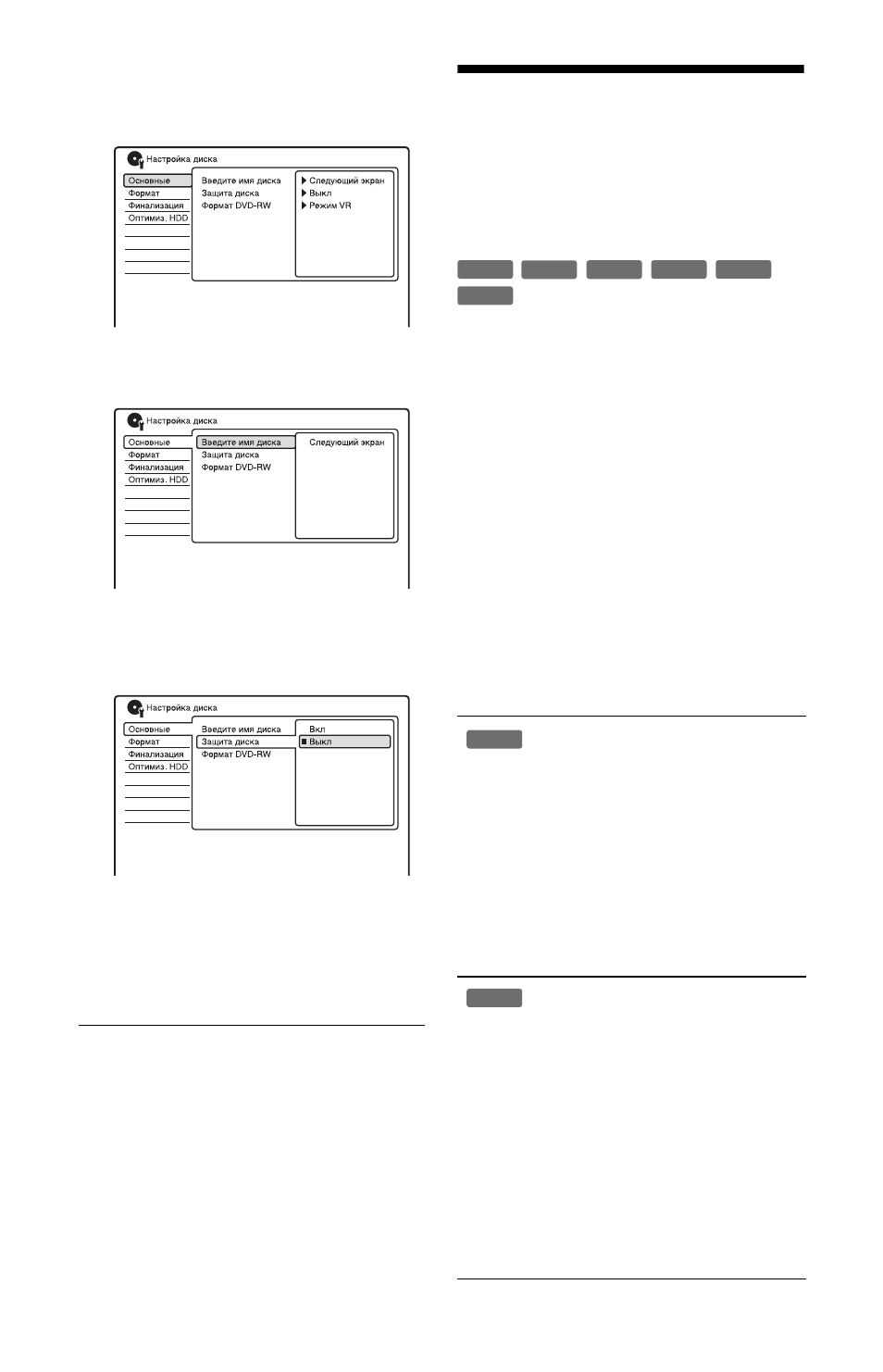 Настройка диска

Основные
Формат
Финализация
Оптимиз. HDD

Введите имя диска
Защита диска
Формат DVD-RW

Следующий экран
Выкл
Режим VR

Настройка диска

Основные
Формат
Финализация
Оптимиз. HDD

Введите имя диска
Защита диска
Формат DVD-RW

Следующий экран

Настройка диска

Основные
Формат
Финализация
Оптимиз. HDD

Введите имя диска
Защита диска
Формат DVD-RW

Вкл
Выкл